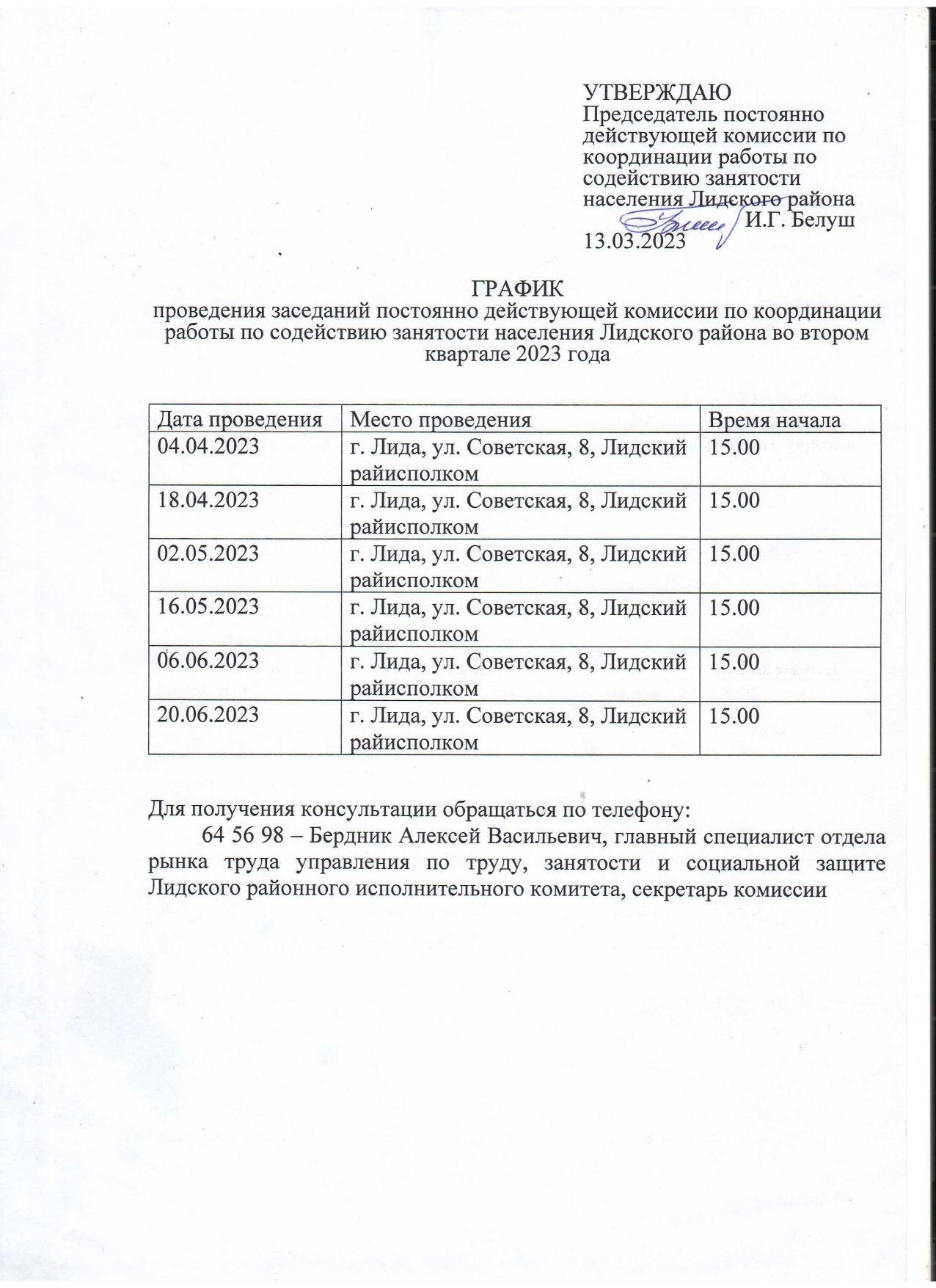 УТВЕРЖДАЮ
Председатель постоянно действующей комиссии по координации работы по содействию занятости населения Лидского района
И.Г. Белуш
13.03.2023

ГРАФИК
проведения заседаний постоянно действующей комиссии по координации работы по содействию занятости населения Лидского района во втором квартале 2023 года

| Дата проведения | Место проведения | Время начала |
|---|---|---|
| 04.04.2023 | г. Лида, ул. Советская, 8, Лидский райисполком | 15.00 |
| 18.04.2023 | г. Лида, ул. Советская, 8, Лидский райисполком | 15.00 |
| 02.05.2023 | г. Лида, ул. Советская, 8, Лидский райисполком | 15.00 |
| 16.05.2023 | г. Лида, ул. Советская, 8, Лидский райисполком | 15.00 |
| 06.06.2023 | г. Лида, ул. Советская, 8, Лидский райисполком | 15.00 |
| 20.06.2023 | г. Лида, ул. Советская, 8, Лидский райисполком | 15.00 |

Для получения консультации обращаться по телефону:
64 56 98 – Бердник Алексей Васильевич, главный специалист отдела рынка труда управления по труду, занятости и социальной защите Лидского районного исполнительного комитета, секретарь комиссии